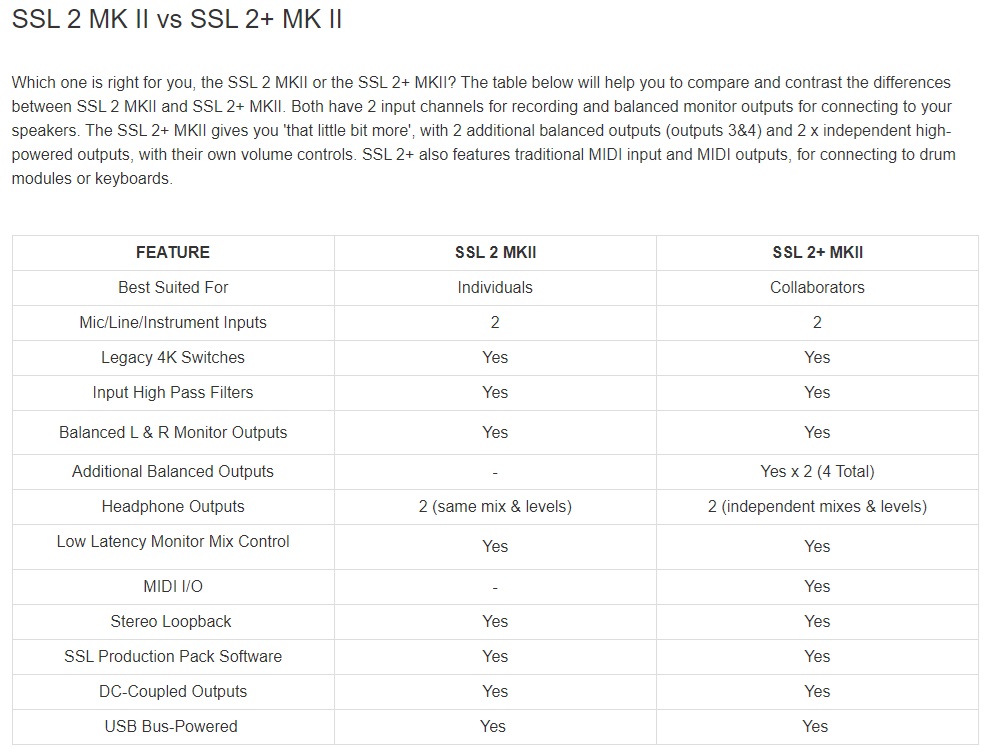 SSL 2 MK II vs SSL 2+ MK II

Which one is right for you, the SSL 2 MKII or the SSL 2+ MKII? The table below will help you to compare and contrast the differences between SSL 2 MKII and SSL 2+ MKII. Both have 2 input channels for recording and balanced monitor outputs for connecting to your speakers. The SSL 2+ MKII gives you 'that little bit more', with 2 additional balanced outputs (outputs 3&4) and 2 x independent high-powered outputs, with their own volume controls. SSL 2+ also features traditional MIDI input and MIDI outputs, for connecting to drum modules or keyboards.

| FEATURE | SSL 2 MKII | SSL 2+ MKII |
|---|---|---|
| Best Suited For | Individuals | Collaborators |
| Mic/Line/Instrument Inputs | 2 | 2 |
| Legacy 4K Switches | Yes | Yes |
| Input High Pass Filters | Yes | Yes |
| Balanced L & R Monitor Outputs | Yes | Yes |
| Additional Balanced Outputs | - | Yes x 2 (4 Total) |
| Headphone Outputs | 2 (same mix & levels) | 2 (independent mixes & levels) |
| Low Latency Monitor Mix Control | Yes | Yes |
| MIDI I/O | - | Yes |
| Stereo Loopback | Yes | Yes |
| SSL Production Pack Software | Yes | Yes |
| DC-Coupled Outputs | Yes | Yes |
| USB Bus-Powered | Yes | Yes |